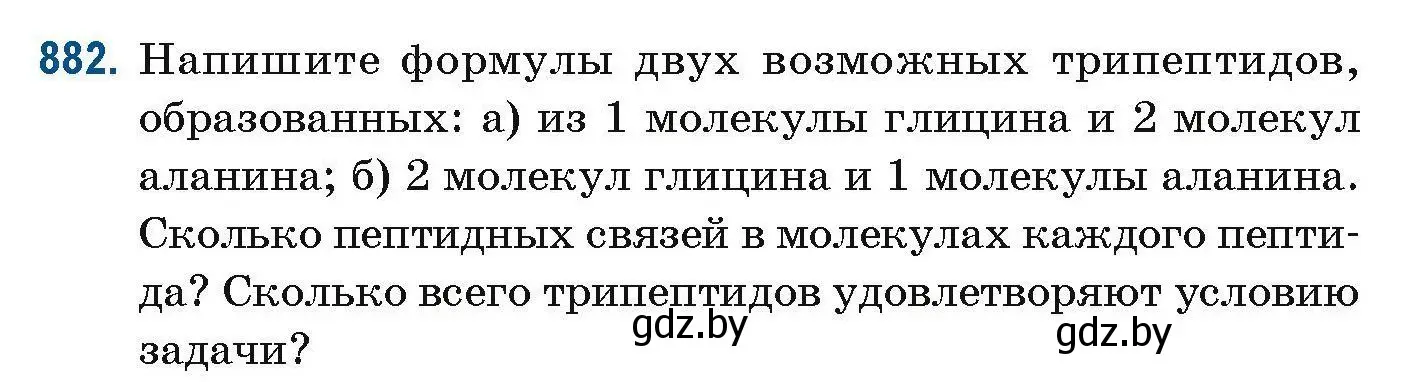 882. Напишите формулы двух возможных трипептидов, образованных: а) из 1 молекулы глицина и 2 молекул аланина; б) 2 молекул глицина и 1 молекулы аланина. Сколько пептидных связей в молекулах каждого пептида? Сколько всего трипептидов удовлетворяют условию задачи?

gdz.by

gdz.by